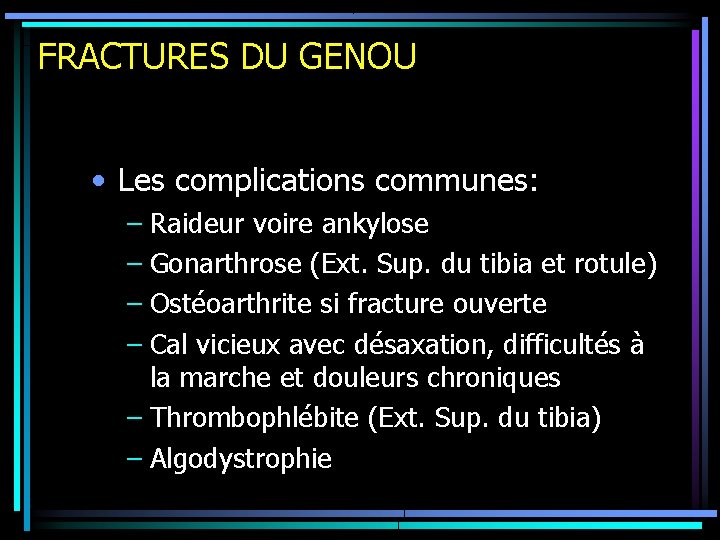 FRACTURES DU GENOU

• Les complications communes:
– Raideur voire ankylose
– Gonarthrose (Ext. Sup. du tibia et rotule)
– Ostéoarthrite si fracture ouverte
– Cal vicieux avec désaxation, difficultés à la marche et douleurs chroniques
– Thrombophlébite (Ext. Sup. du tibia)
– Algodystrophie